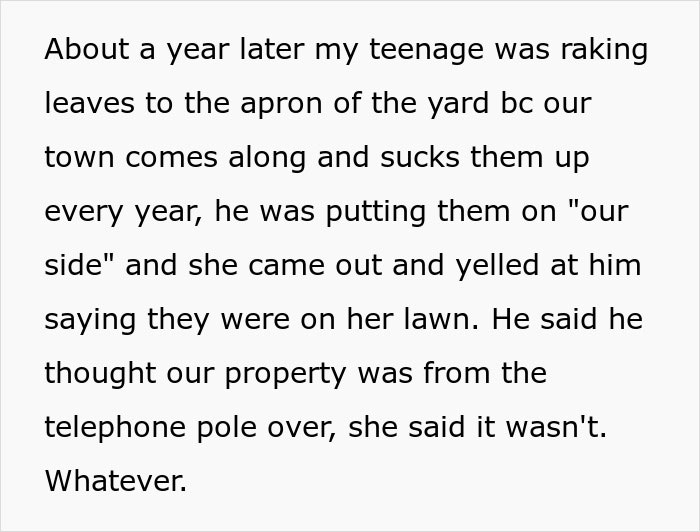 About a year later my teenage was raking leaves to the apron of the yard bc our town comes along and sucks them up every year, he was putting them on "our side" and she came out and yelled at him saying they were on her lawn. He said he thought our property was from the telephone pole over, she said it wasn't. Whatever.